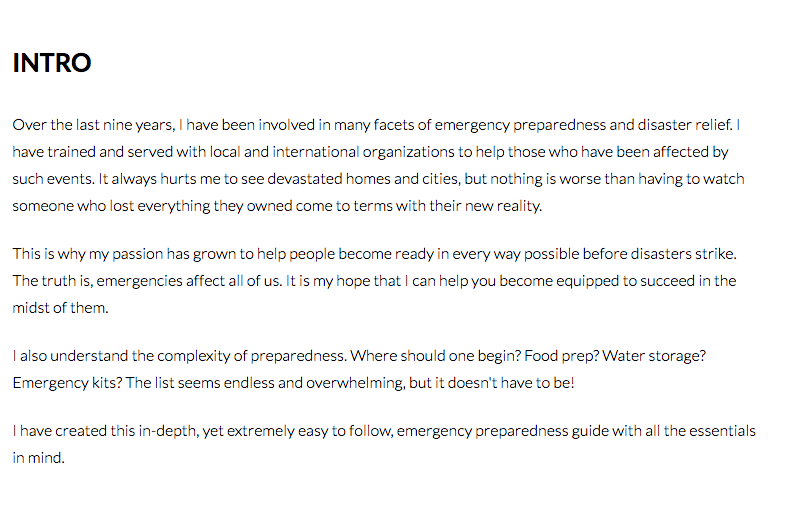 INTRO

Over the last nine years, I have been involved in many facets of emergency preparedness and disaster relief. I have trained and served with local and international organizations to help those who have been affected by such events. It always hurts me to see devastated homes and cities, but nothing is worse than having to watch someone who lost everything they owned come to terms with their new reality.

This is why my passion has grown to help people become ready in every way possible before disasters strike. The truth is, emergencies affect all of us. It is my hope that I can help you become equipped to succeed in the midst of them.

I also understand the complexity of preparedness. Where should one begin? Food prep? Water storage? Emergency kits? The list seems endless and overwhelming, but it doesn't have to be!

I have created this in-depth, yet extremely easy to follow, emergency preparedness guide with all the essentials in mind.